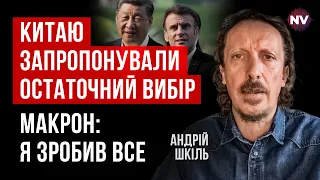 NV

КИТАЮ ЗАПРОПОНУВАЛИ ОСТАТОЧНИЙ ВИБІР

МАКРОН: Я ЗРОБИВ ВСЕ

АНДРІЙ ШКІЛЬ